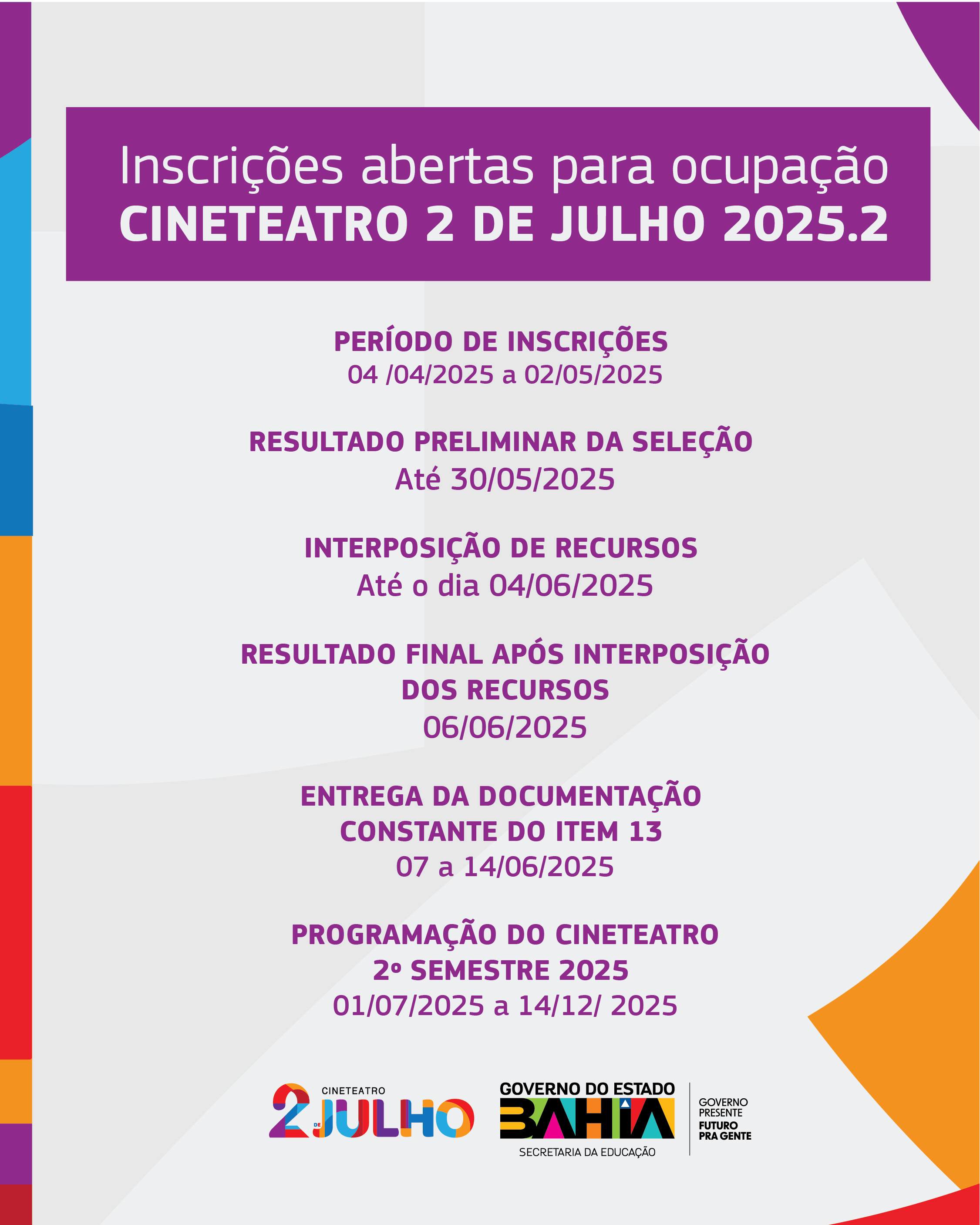 Inscrições abertas para ocupação
CINETEATRO 2 DE JULHO 2025.2

PERÍODO DE INSCRIÇÕES
04 /04/2025 a 02/05/2025

RESULTADO PRELIMINAR DA SELEÇÃO
Até 30/05/2025

INTERPOSIÇÃO DE RECURSOS
Até o dia 04/06/2025

RESULTADO FINAL APÓS INTERPOSIÇÃO DOS RECURSOS
06/06/2025

ENTREGA DA DOCUMENTAÇÃO CONSTANTE DO ITEM 13
07 a 14/06/2025

PROGRAMAÇÃO DO CINETEATRO 2º SEMESTRE 2025
01/07/2025 a 14/12/ 2025

CINETEATRO 2 DE JULHO

GOVERNO DO ESTADO BAHIA
SECRETARIA DA EDUCAÇÃO

GOVERNO PRESENTE
FUTURO PRA GENTE